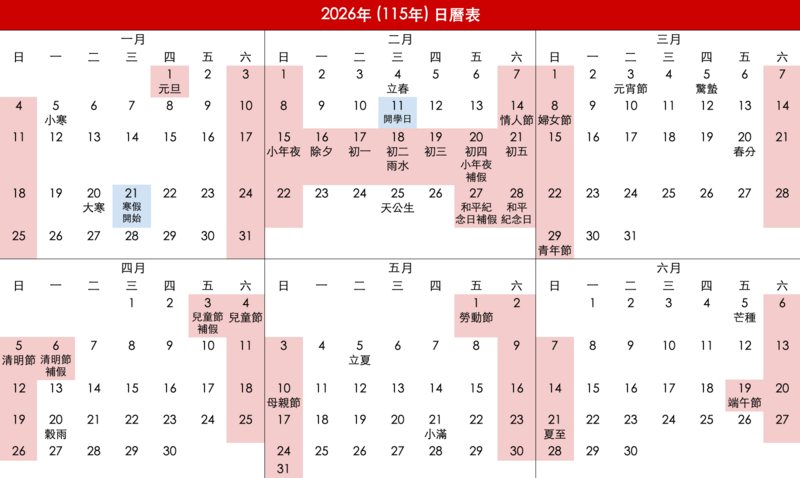 2026年 (115年) 日曆表

一月

| 日 | 一 | 二 | 三 | 四 | 五 | 六 |
|---|---|---|---|---|---|---|
| | | | | 1 元旦 | 2 | 3 |
| 4 | 5 小寒 | 6 | 7 | 8 | 9 | 10 |
| 11 | 12 | 13 | 14 | 15 | 16 | 17 |
| 18 | 19 | 20 大寒 | 21 寒假開始 | 22 | 23 | 24 |
| 25 | 26 | 27 | 28 | 29 | 30 | 31 |

二月

| 日 | 一 | 二 | 三 | 四 | 五 | 六 |
|---|---|---|---|---|---|---|
| 1 | 2 | 3 | 4 立春 | 5 | 6 | 7 |
| 8 | 9 | 10 | 11 開學日 | 12 | 13 | 14 情人節 |
| 15 小年夜 | 16 除夕 | 17 初一 | 18 初二 雨水 | 19 初三 | 20 初四 小年夜補假 | 21 初五 |
| 22 | 23 | 24 | 25 天公生 | 26 | 27 和平紀念日補假 | 28 和平紀念日 |

三月

| 日 | 一 | 二 | 三 | 四 | 五 | 六 |
|---|---|---|---|---|---|---|
| 1 | 2 | 3 元宵節 | 4 | 5 驚蟄 | 6 | 7 |
| 8 婦女節 | 9 | 10 | 11 | 12 | 13 | 14 |
| 15 | 16 | 17 | 18 | 19 | 20 春分 | 21 |
| 22 | 23 | 24 | 25 | 26 | 27 | 28 |
| 29 青年節 | 30 | 31 | | | | |

四月

| 日 | 一 | 二 | 三 | 四 | 五 | 六 |
|---|---|---|---|---|---|---|
| | | | 1 | 2 | 3 兒童節補假 | 4 兒童節 |
| 5 清明節 | 6 清明節補假 | 7 | 8 | 9 | 10 | 11 |
| 12 | 13 | 14 | 15 | 16 | 17 | 18 |
| 19 | 20 穀雨 | 21 | 22 | 23 | 24 | 25 |
| 26 | 27 | 28 | 29 | 30 | | |

五月

| 日 | 一 | 二 | 三 | 四 | 五 | 六 |
|---|---|---|---|---|---|---|
| | | | | | 1 勞動節 | 2 |
| 3 | 4 | 5 立夏 | 6 | 7 | 8 | 9 |
| 10 母親節 | 11 | 12 | 13 | 14 | 15 | 16 |
| 17 | 18 | 19 | 20 | 21 小滿 | 22 | 23 |
| 24 | 25 | 26 | 27 | 28 | 29 | 30 |
| 31 | | | | | | |

六月

| 日 | 一 | 二 | 三 | 四 | 五 | 六 |
|---|---|---|---|---|---|---|
| | 1 | 2 | 3 | 4 | 5 芒種 | 6 |
| 7 | 8 | 9 | 10 | 11 | 12 | 13 |
| 14 | 15 | 16 | 17 | 18 | 19 端午節 | 20 |
| 21 夏至 | 22 | 23 | 24 | 25 | 26 | 27 |
| 28 | 29 | 30 | | | | |